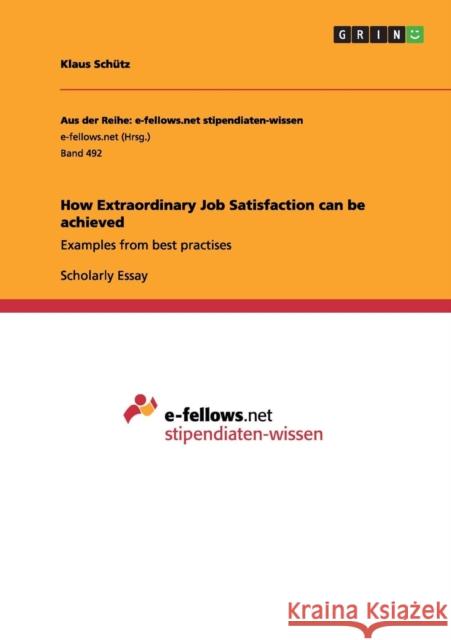 GRIN

Klaus Schütz

Aus der Reihe: e-fellows.net stipendiaten-wissen
e-fellows.net (Hrsg.)
Band 492

How Extraordinary Job Satisfaction can be achieved

Examples from best practises

Scholarly Essay

e-fellows.net
stipendiaten-wissen

Kraina Książek